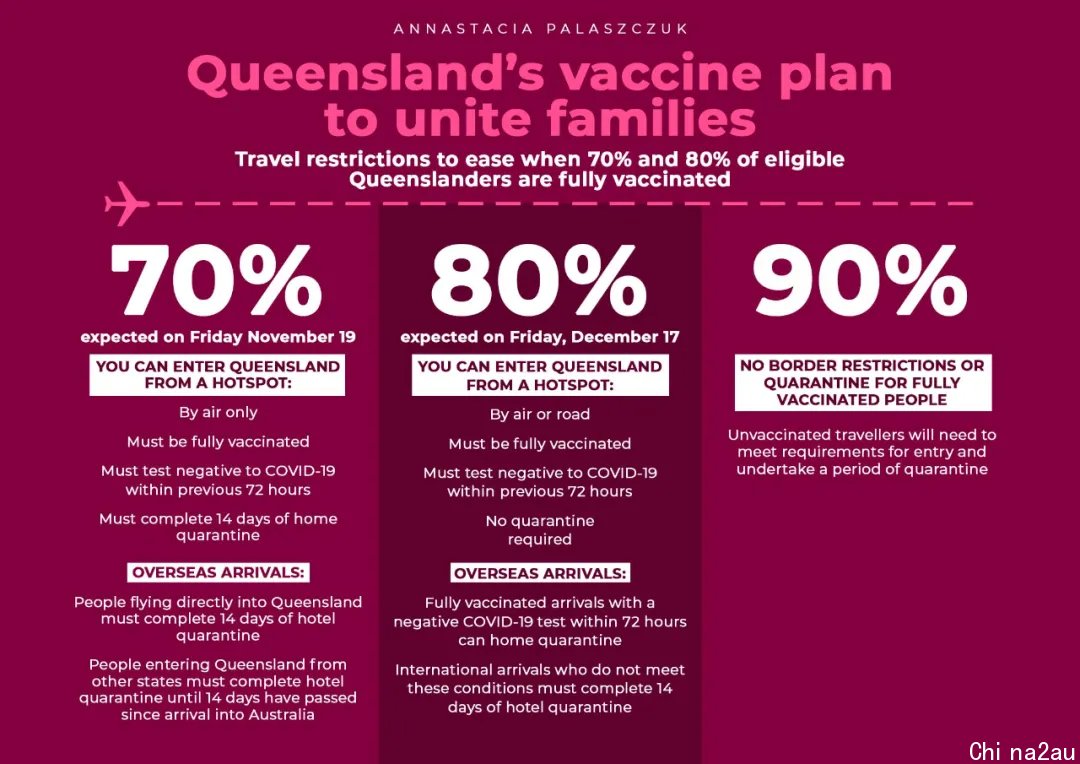 ANNASTACIA PALASZCZUK

Queensland's vaccine plan to unite families

Travel restrictions to ease when 70% and 80% of eligible Queenslanders are fully vaccinated

70%

expected on Friday November 19

YOU CAN ENTER QUEENSLAND FROM A HOTSPOT:

By air only

Must be fully vaccinated

Must test negative to COVID-19 within previous 72 hours

Must complete 14 days of home quarantine

OVERSEAS ARRIVALS:

People flying directly into Queensland must complete 14 days of hotel quarantine

People entering Queensland from other states must complete hotel quarantine until 14 days have passed since arrival into Australia

80%

expected on Friday, December 17

YOU CAN ENTER QUEENSLAND FROM A HOTSPOT:

By air or road

Must be fully vaccinated

Must test negative to COVID-19 within previous 72 hours

No quarantine required

OVERSEAS ARRIVALS:

Fully vaccinated arrivals with a negative COVID-19 test within 72 hours can home quarantine

International arrivals who do not meet these conditions must complete 14 days of hotel quarantine

90%

NO BORDER RESTRICTIONS OR QUARANTINE FOR FULLY VACCINATED PEOPLE

Unvaccinated travellers will need to meet requirements for entry and undertake a period of quarantine

Chi na2au